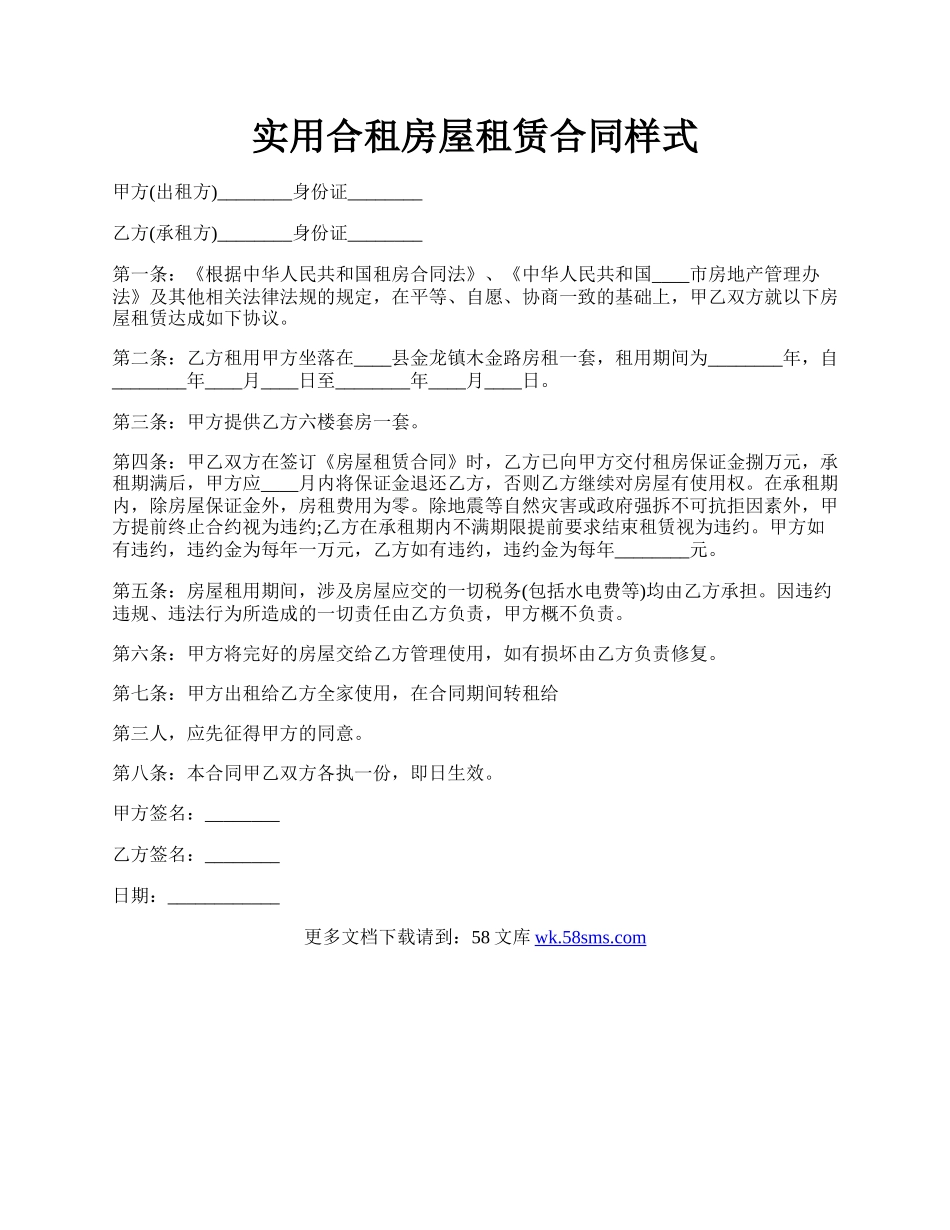 实用合租房屋租赁合同样式

甲方(出租方)________身份证________

乙方(承租方)________身份证________

第一条：《根据中华人民共和国租房合同法》、《中华人民共和国____市房地产管理办法》及其他相关法律法规的规定，在平等、自愿、协商一致的基础上，甲乙双方就以下房屋租赁达成如下协议。

第二条：乙方租用甲方坐落在____县金龙镇木金路房租一套，租用期间为________年，自________年____月____日至________年____月____日。

第三条：甲方提供乙方六楼套房一套。

第四条：甲乙双方在签订《房屋租赁合同》时，乙方已向甲方交付租房保证金捌万元，承租期满后，甲方应____月内将保证金退还乙方，否则乙方继续对房屋有使用权。在承租期内，除房屋保证金外，房租费用为零。除地震等自然灾害或政府强拆不可抗拒因素外，甲方提前终止合约视为违约;乙方在承租期内不满期限提前要求结束租赁视为违约。甲方如有违约，违约金为每年一万元，乙方如有违约，违约金为每年________元。

第五条：房屋租用期间，涉及房屋应交的一切税务(包括水电费等)均由乙方承担。因违约违规、违法行为所造成的一切责任由乙方负责，甲方概不负责。

第六条：甲方将完好的房屋交给乙方管理使用，如有损坏由乙方负责修复。

第七条：甲方出租给乙方全家使用，在合同期间转租给

第三人，应先征得甲方的同意。

第八条：本合同甲乙双方各执一份，即日生效。

甲方签名：________

乙方签名：________

日期：____________

更多文档下载请到：58 文库 wk.58sms.com